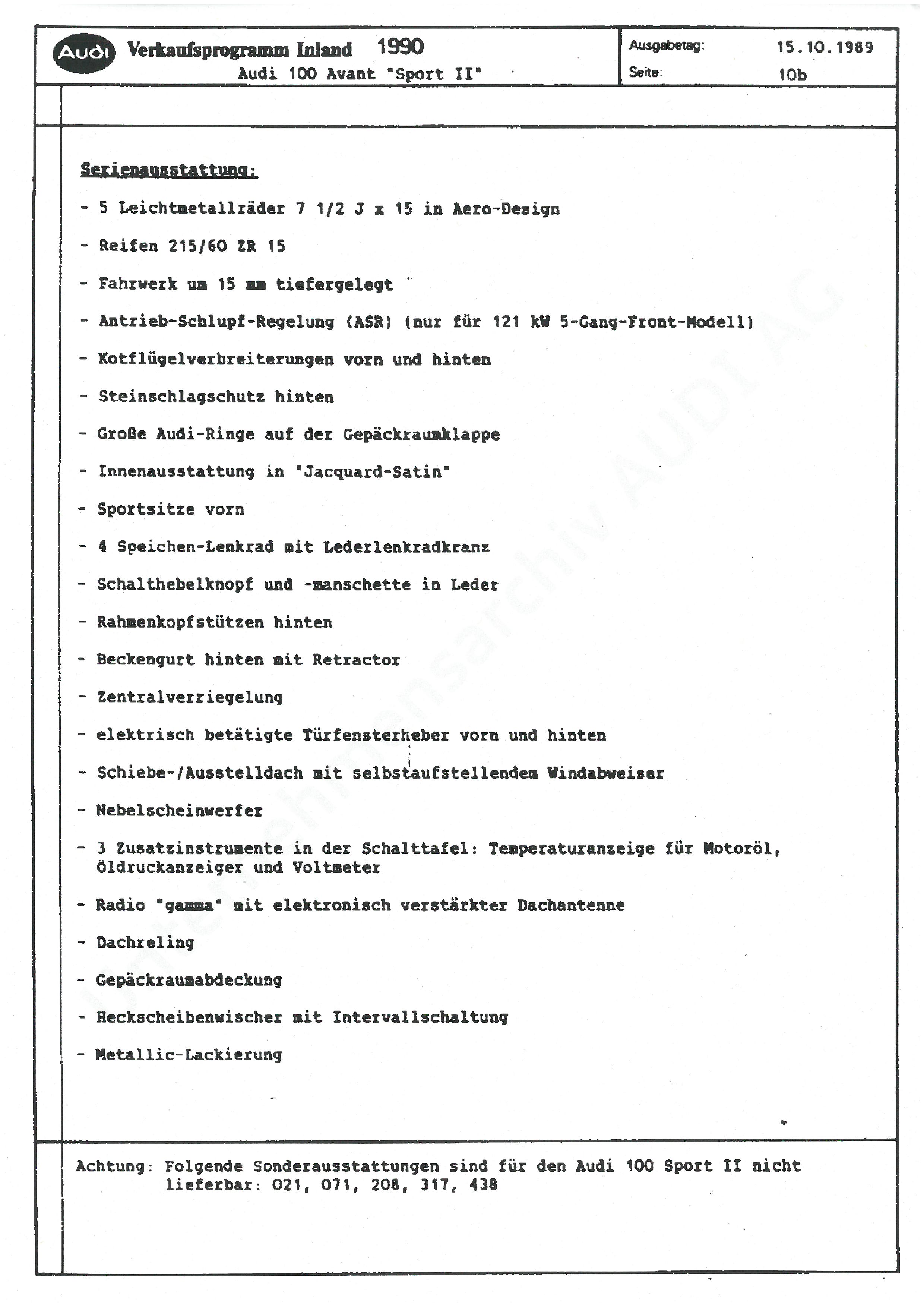 Audi Verkaufsprogramm Inland 1990
Audi 100 Avant "Sport II"

Ausgabetag: 15.10.1989
Seite: 10b

Serienausstattung:

- 5 Leichtmetallräder 7 1/2 J x 15 in Aero-Design

- Reifen 215/60 ZR 15

- Fahrwerk um 15 mm tiefergelegt

- Antrieb-Schlupf-Regelung (ASR) (nur für 121 kW 5-Gang-Front-Modell)

- Kotflügelverbreiterungen vorn und hinten

- Steinschlagschutz hinten

- Große Audi-Ringe auf der Gepäckraumklappe

- Innenausstattung in "Jacquard-Satin"

- Sportsitze vorn

- 4 Speichen-Lenkrad mit Lederlenkradkranz

- Schalthebelknopf und -manschette in Leder

- Rahmenkopfstützen hinten

- Beckengurt hinten mit Retractor

- Zentralverriegelung

- elektrisch betätigte Türfensterheber vorn und hinten

- Schiebe-/Ausstelldach mit selbstaufstellendem Windabweiser

- Nebelscheinwerfer

- 3 Zusatzinstrumente in der Schalttafel: Temperaturanzeige für Motoröl, Öldruckanzeiger und Voltmeter

- Radio "gamma" mit elektronisch verstärkter Dachantenne

- Dachreling

- Gepäckraumabdeckung

- Heckscheibenwischer mit Intervallschaltung

- Metallic-Lackierung

Achtung: Folgende Sonderausstattungen sind für den Audi 100 Sport II nicht lieferbar: 021, 071, 208, 317, 438

Unternehmensarchiv AUDI AG